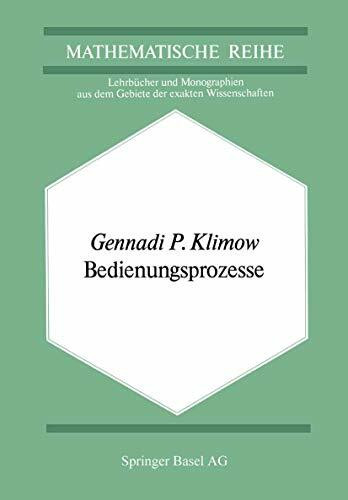 MATHEMATISCHE REIHE

Lehrbücher und Monographien aus dem Gebiete der exakten Wissenschaften

Gennadi P. Klimow
Bedienungsprozesse

Springer Basel AG